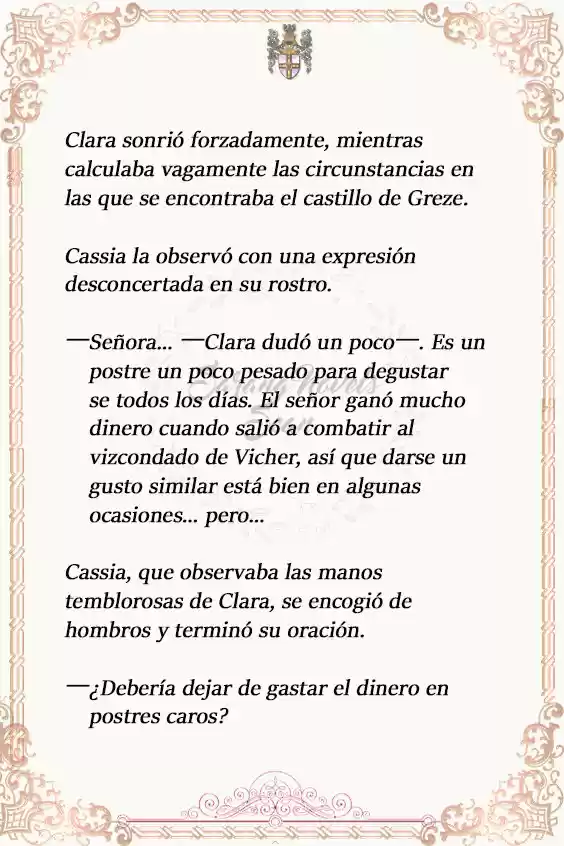 Clara sonrió forzadamente, mientras calculaba vagamente las circunstancias en las que se encontraba el castillo de Greze.

Cassia la observó con una expresión desconcertada en su rostro.

—Señora... —Clara dudó un poco—. Es un postre un poco pesado para degustar se todos los días. El señor ganó mucho dinero cuando salió a combatir al vizcondado de Vicher, así que darse un gusto similar está bien en algunas ocasiones... pero...

Cassia, que observaba las manos temblorosas de Clara, se encogió de hombros y terminó su oración.

—¿Debería dejar de gastar el dinero en postres caros?